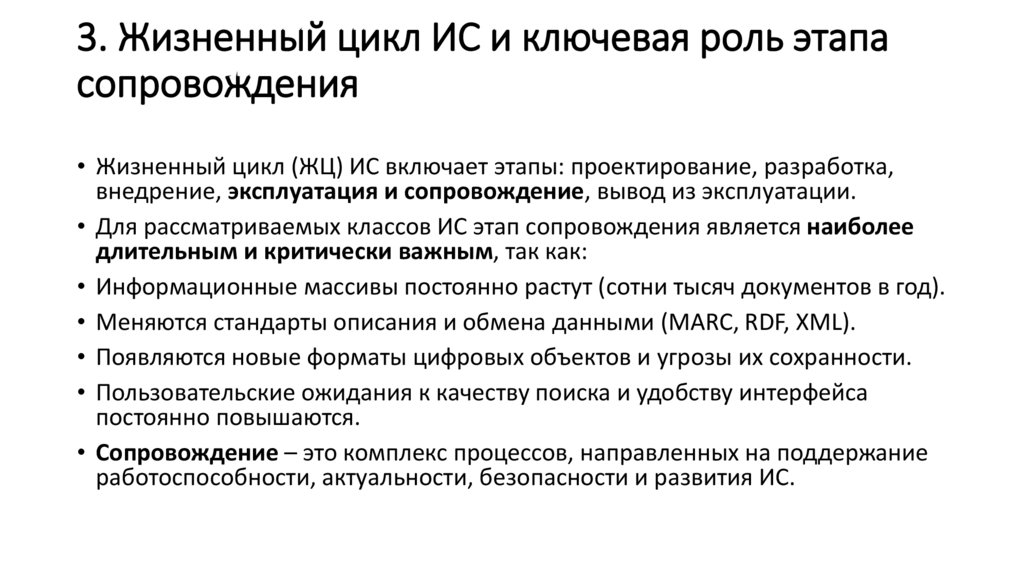 3. Жизненный цикл ИС и ключевая роль этапа сопровождения

• Жизненный цикл (ЖЦ) ИС включает этапы: проектирование, разработка, внедрение, эксплуатация и сопровождение, вывод из эксплуатации.
• Для рассматриваемых классов ИС этап сопровождения является наиболее длительным и критически важным, так как:
• Информационные массивы постоянно растут (сотни тысяч документов в год).
• Меняются стандарты описания и обмена данными (MARC, RDF, XML).
• Появляются новые форматы цифровых объектов и угрозы их сохранности.
• Пользовательские ожидания к качеству поиска и удобству интерфейса постоянно повышаются.
• Сопровождение – это комплекс процессов, направленных на поддержание работоспособности, актуальности, безопасности и развития ИС.